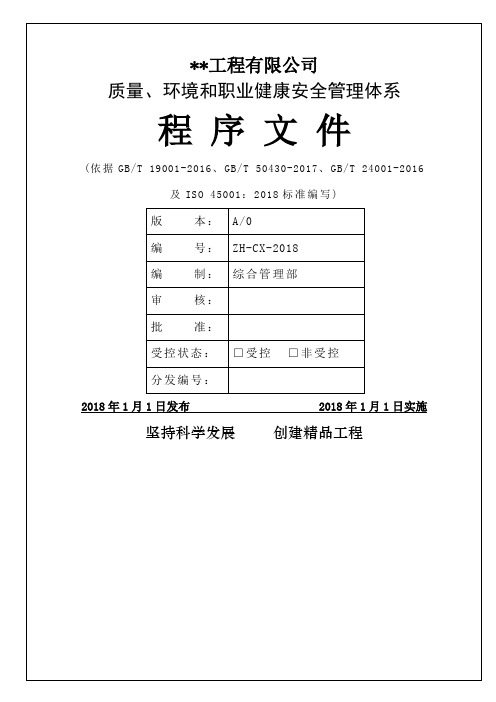 **工程有限公司
质量、环境和职业健康安全管理体系

程 序 文 件

（依据 GB/T 19001-2016、GB/T 50430-2017、GB/T 24001-2016 及 ISO 45001：2018 标准编写）

| 版　　本： | A/0 |
|---|---|
| 编　　号： | ZH-CX-2018 |
| 编　　制： | 综合管理部 |
| 审　　核： | |
| 批　　准： | |
| 受控状态： | □受控　□非受控 |
| 分发编号： | |

2018 年 1 月 1 日发布　　2018 年 1 月 1 日实施

坚持科学发展　　创建精品工程